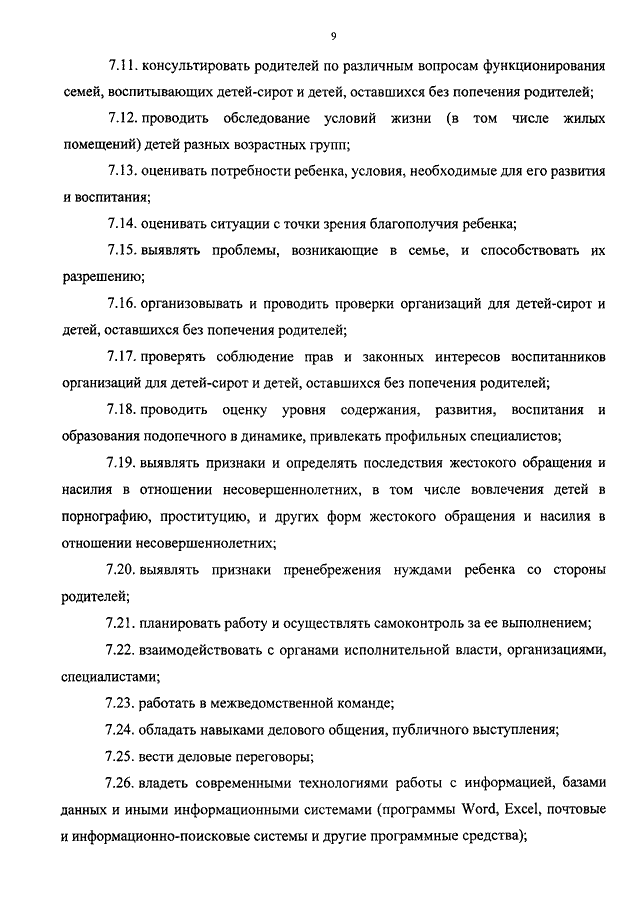 9

7.11. консультировать родителей по различным вопросам функционирования семей, воспитывающих детей-сирот и детей, оставшихся без попечения родителей;

7.12. проводить обследование условий жизни (в том числе жилых помещений) детей разных возрастных групп;

7.13. оценивать потребности ребенка, условия, необходимые для его развития и воспитания;

7.14. оценивать ситуации с точки зрения благополучия ребенка;

7.15. выявлять проблемы, возникающие в семье, и способствовать их разрешению;

7.16. организовывать и проводить проверки организаций для детей-сирот и детей, оставшихся без попечения родителей;

7.17. проверять соблюдение прав и законных интересов воспитанников организаций для детей-сирот и детей, оставшихся без попечения родителей;

7.18. проводить оценку уровня содержания, развития, воспитания и образования подопечного в динамике, привлекать профильных специалистов;

7.19. выявлять признаки и определять последствия жестокого обращения и насилия в отношении несовершеннолетних, в том числе вовлечения детей в порнографию, проституцию, и других форм жестокого обращения и насилия в отношении несовершеннолетних;

7.20. выявлять признаки пренебрежения нуждами ребенка со стороны родителей;

7.21. планировать работу и осуществлять самоконтроль за ее выполнением;

7.22. взаимодействовать с органами исполнительной власти, организациями, специалистами;

7.23. работать в межведомственной команде;

7.24. обладать навыками делового общения, публичного выступления;

7.25. вести деловые переговоры;

7.26. владеть современными технологиями работы с информацией, базами данных и иными информационными системами (программы Word, Excel, почтовые и информационно-поисковые системы и другие программные средства);